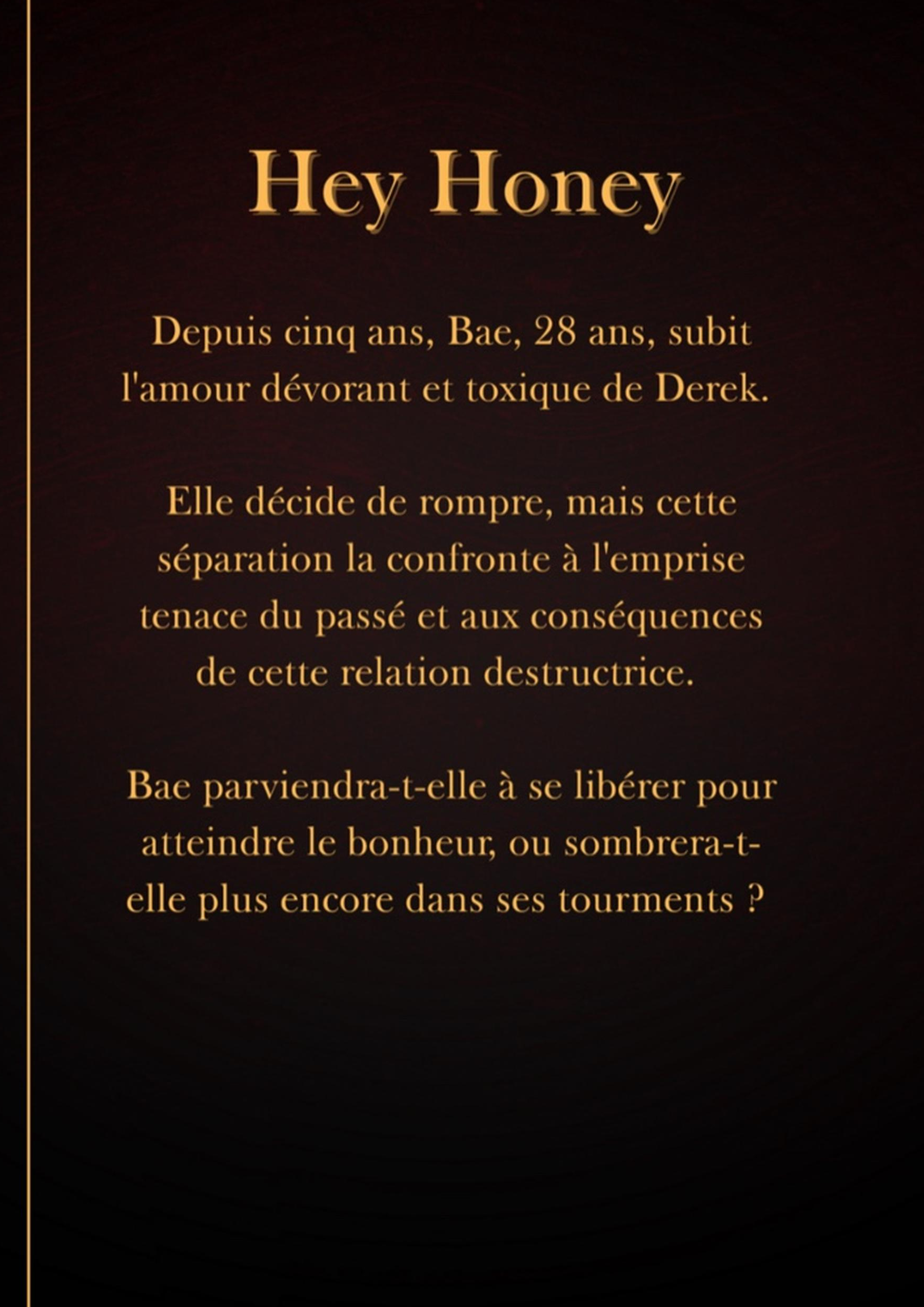 Hey Honey

Depuis cinq ans, Bae, 28 ans, subit l'amour dévorant et toxique de Derek.

Elle décide de rompre, mais cette séparation la confronte à l'emprise tenace du passé et aux conséquences de cette relation destructrice.

Bae parviendra-t-elle à se libérer pour atteindre le bonheur, ou sombrera-t-elle plus encore dans ses tourments ?